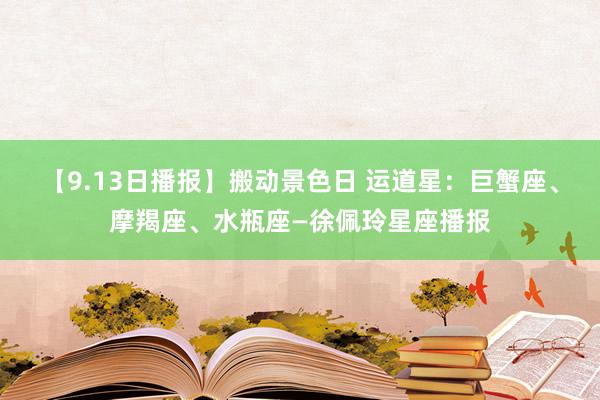 【9.13日播报】搬动景色日 运道星：巨蟹座、摩羯座、水瓶座—徐佩玲星座播报